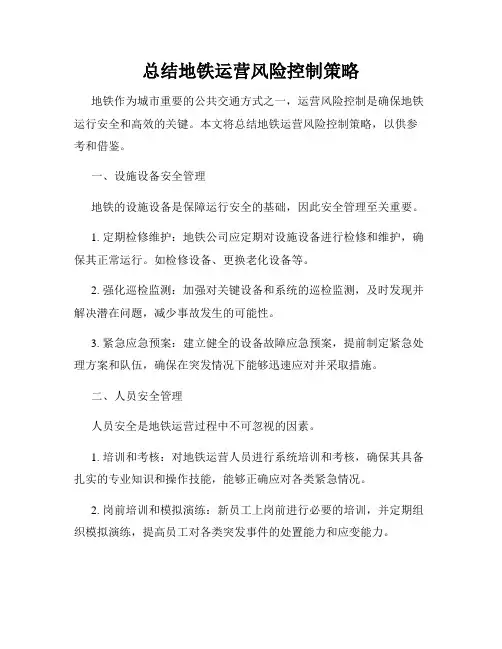 总结地铁运营风险控制策略

地铁作为城市重要的公共交通方式之一，运营风险控制是确保地铁运行安全和高效的关键。本文将总结地铁运营风险控制策略，以供参考和借鉴。

一、设施设备安全管理

地铁的设施设备是保障运行安全的基础，因此安全管理至关重要。

1. 定期检修维护：地铁公司应定期对设施设备进行检修和维护，确保其正常运行。如检修设备、更换老化设备等。

2. 强化巡检监测：加强对关键设备和系统的巡检监测，及时发现并解决潜在问题，减少事故发生的可能性。

3. 紧急应急预案：建立健全的设备故障应急预案，提前制定紧急处理方案和队伍，确保在突发情况下能够迅速应对并采取措施。

二、人员安全管理

人员安全是地铁运营过程中不可忽视的因素。

1. 培训和考核：对地铁运营人员进行系统培训和考核，确保其具备扎实的专业知识和操作技能，能够正确应对各类紧急情况。

2. 岗前培训和模拟演练：新员工上岗前进行必要的培训，并定期组织模拟演练，提高员工对各类突发事件的处置能力和应变能力。